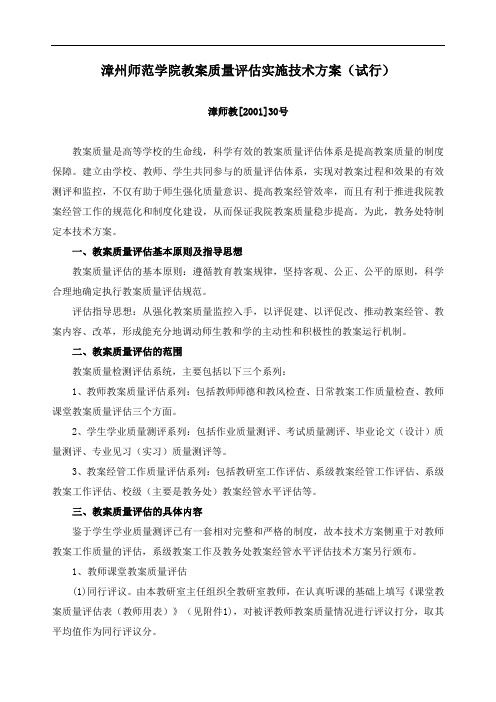 漳州师范学院教案质量评估实施技术方案（试行）

漳师教[2001]30号

教案质量是高等学校的生命线，科学有效的教案质量评估体系是提高教案质量的制度保障。建立由学校、教师、学生共同参与的质量评估体系，实现对教案过程和效果的有效测评和监控，不仅有助于师生强化质量意识、提高教案经管效率，而且有利于推进我院教案经管工作的规范化和制度化建设，从而保证我院教案质量稳步提高。为此，教务处特制定本技术方案。

一、教案质量评估基本原则及指导思想

教案质量评估的基本原则：遵循教育教案规律，坚持客观、公正、公平的原则，科学合理地确定执行教案质量评估规范。

评估指导思想：从强化教案质量监控入手，以评促建、以评促改、推动教案经管、教案内容、改革，形成能充分地调动师生教和学的主动性和积极性的教案运行机制。

二、教案质量评估的范围

教案质量检测评估系统，主要包括以下三个系列：

1、教师教案质量评估系列：包括教师师德和教风检查、日常教案工作质量检查、教师课堂教案质量评估三个方面。

2、学生学业质量测评系列：包括作业质量测评、考试质量测评、毕业论文（设计）质量测评、专业见习（实习）质量测评等。

3、教案经管工作质量评估系列：包括教研室工作评估、系级教案经管工作评估、系级教案工作评估、校级（主要是教务处）教案经管水平评估等。

三、教案质量评估的具体内容

鉴于学生学业质量测评已有一套相对完整和严格的制度，故本技术方案侧重于对教师教案工作质量的评估，系级教案工作及教务处教案经管水平评估技术方案另行颁布。

1、教师课堂教案质量评估

(1)同行评议。由本教研室主任组织全教研室教师，在认真听课的基础上填写《课堂教案质量评估表（教师用表）》（见附件1），对被评教师教案质量情况进行评议打分，取其平均值作为同行评议分。